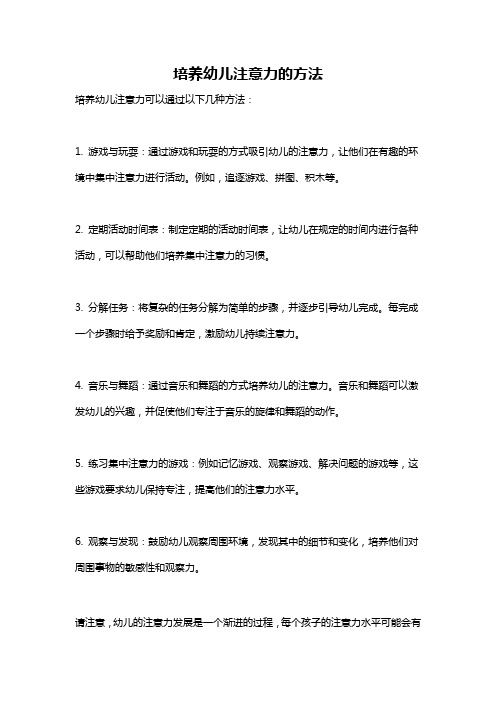 培养幼儿注意力的方法

培养幼儿注意力可以通过以下几种方法：

1. 游戏与玩耍：通过游戏和玩耍的方式吸引幼儿的注意力，让他们在有趣的环境中集中注意力进行活动。例如，追逐游戏、拼图、积木等。

2. 定期活动时间表：制定定期的活动时间表，让幼儿在规定的时间内进行各种活动，可以帮助他们培养集中注意力的习惯。

3. 分解任务：将复杂的任务分解为简单的步骤，并逐步引导幼儿完成。每完成一个步骤时给予奖励和肯定，激励幼儿持续注意力。

4. 音乐与舞蹈：通过音乐和舞蹈的方式培养幼儿的注意力。音乐和舞蹈可以激发幼儿的兴趣，并促使他们专注于音乐的旋律和舞蹈的动作。

5. 练习集中注意力的游戏：例如记忆游戏、观察游戏、解决问题的游戏等，这些游戏要求幼儿保持专注，提高他们的注意力水平。

6. 观察与发现：鼓励幼儿观察周围环境，发现其中的细节和变化，培养他们对周围事物的敏感性和观察力。

请注意，幼儿的注意力发展是一个渐进的过程，每个孩子的注意力水平可能会有